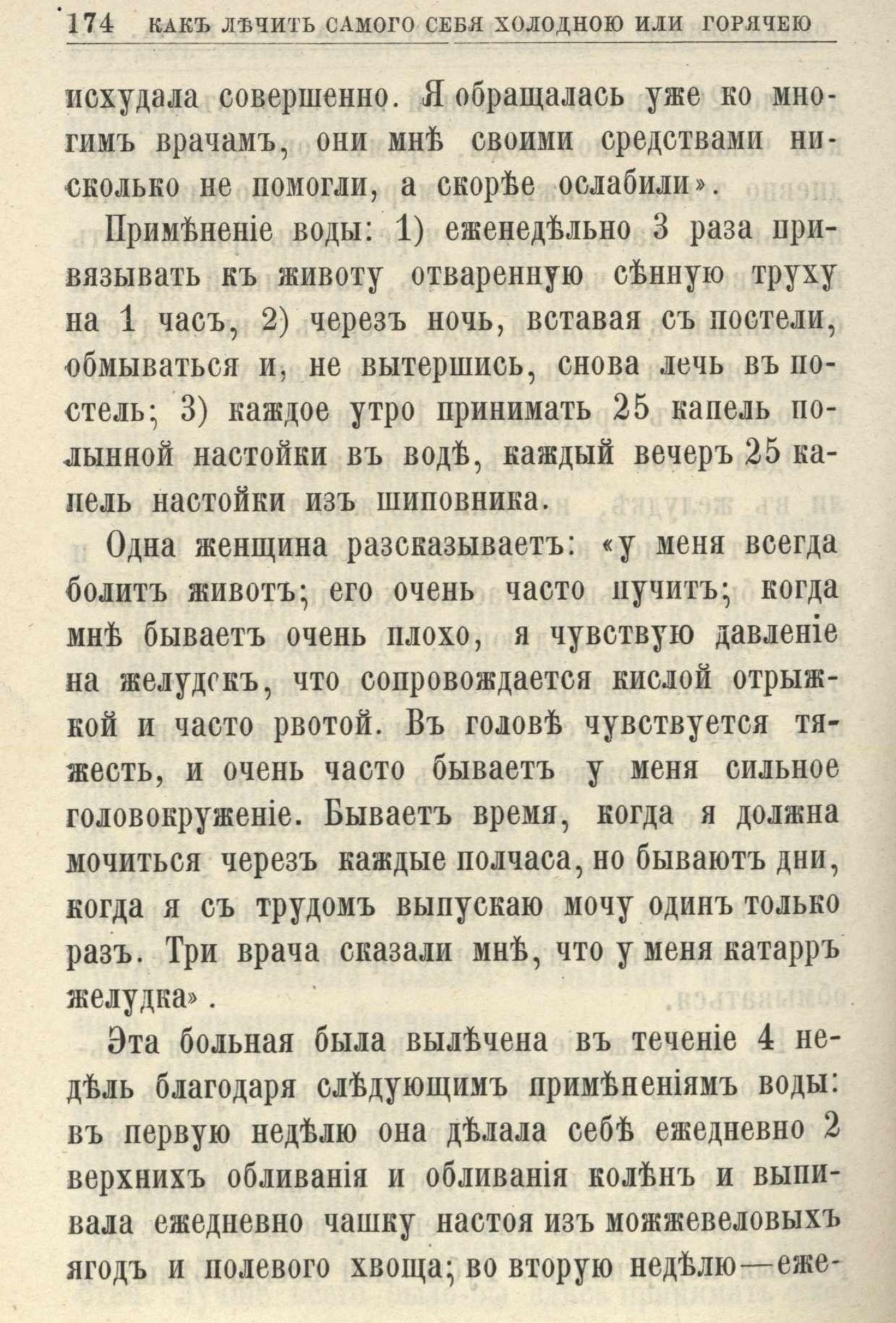 174 КАКЪ ЛѢЧИТЬ САМОГО СЕБЯ ХОЛОДНОЮ ИЛИ ГОРЯЧЕЮ

исхудала совершенно. Я обращалась уже ко многимъ врачамъ, они мнѣ своими средствами нисколько не помогли, а скорѣе ослабили».

Примѣненіе воды: 1) еженедѣльно 3 раза привязывать къ животу отваренную сѣнную труху на 1 часъ, 2) черезъ ночь, вставая съ постели, обмываться и, не вытершись, снова лечь въ постель; 3) каждое утро принимать 25 капель полынной настойки въ водѣ, каждый вечеръ 25 капель настойки изъ шиповника.

Одна женщина разсказываетъ: «у меня всегда болитъ животъ; его очень часто пучитъ; когда мнѣ бываетъ очень плохо, я чувствую давленіе на желудокъ, что сопровождается кислой отрыжкой и часто рвотой. Въ головѣ чувствуется тяжесть, и очень часто бываетъ у меня сильное головокруженіе. Бываетъ время, когда я должна мочиться черезъ каждые полчаса, но бываютъ дни, когда я съ трудомъ выпускаю мочу одинъ только разъ. Три врача сказали мнѣ, что у меня катарръ желудка».

Эта больная была вылѣчена въ теченіе 4 недѣль благодаря слѣдующимъ примѣненіямъ воды: въ первую недѣлю она дѣлала себѣ ежедневно 2 верхнихъ обливанія и обливанія колѣнъ и выпивала ежедневно чашку настоя изъ можжевеловыхъ ягодъ и полевого хвоща; во вторую недѣлю—еже-